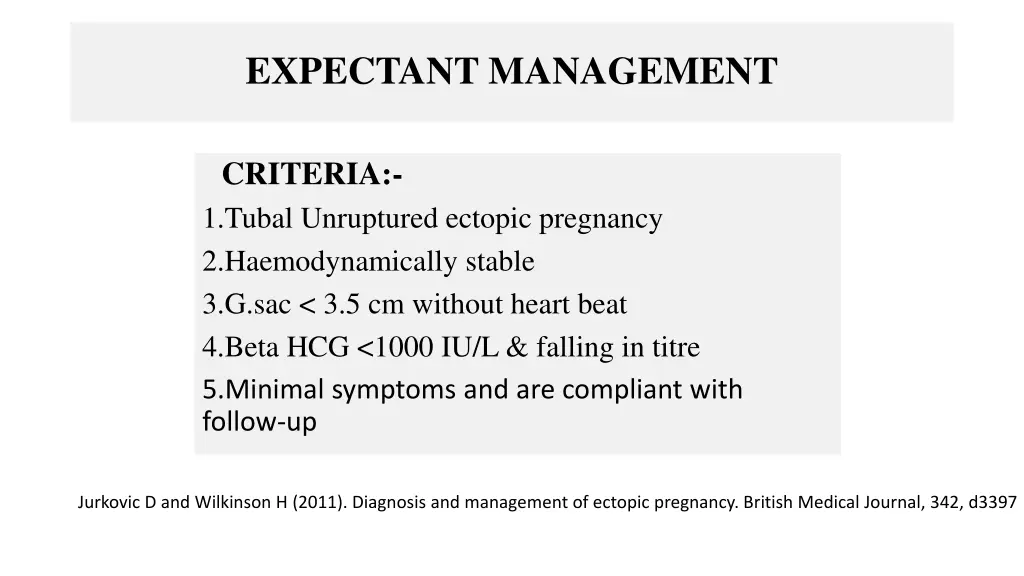 EXPECTANT MANAGEMENT

CRITERIA:-

1.Tubal Unruptured ectopic pregnancy

2.Haemodynamically stable

3.G.sac < 3.5 cm without heart beat

4.Beta HCG <1000 IU/L & falling in titre

5.Minimal symptoms and are compliant with follow-up

Jurkovic D and Wilkinson H (2011). Diagnosis and management of ectopic pregnancy. British Medical Journal, 342, d3397